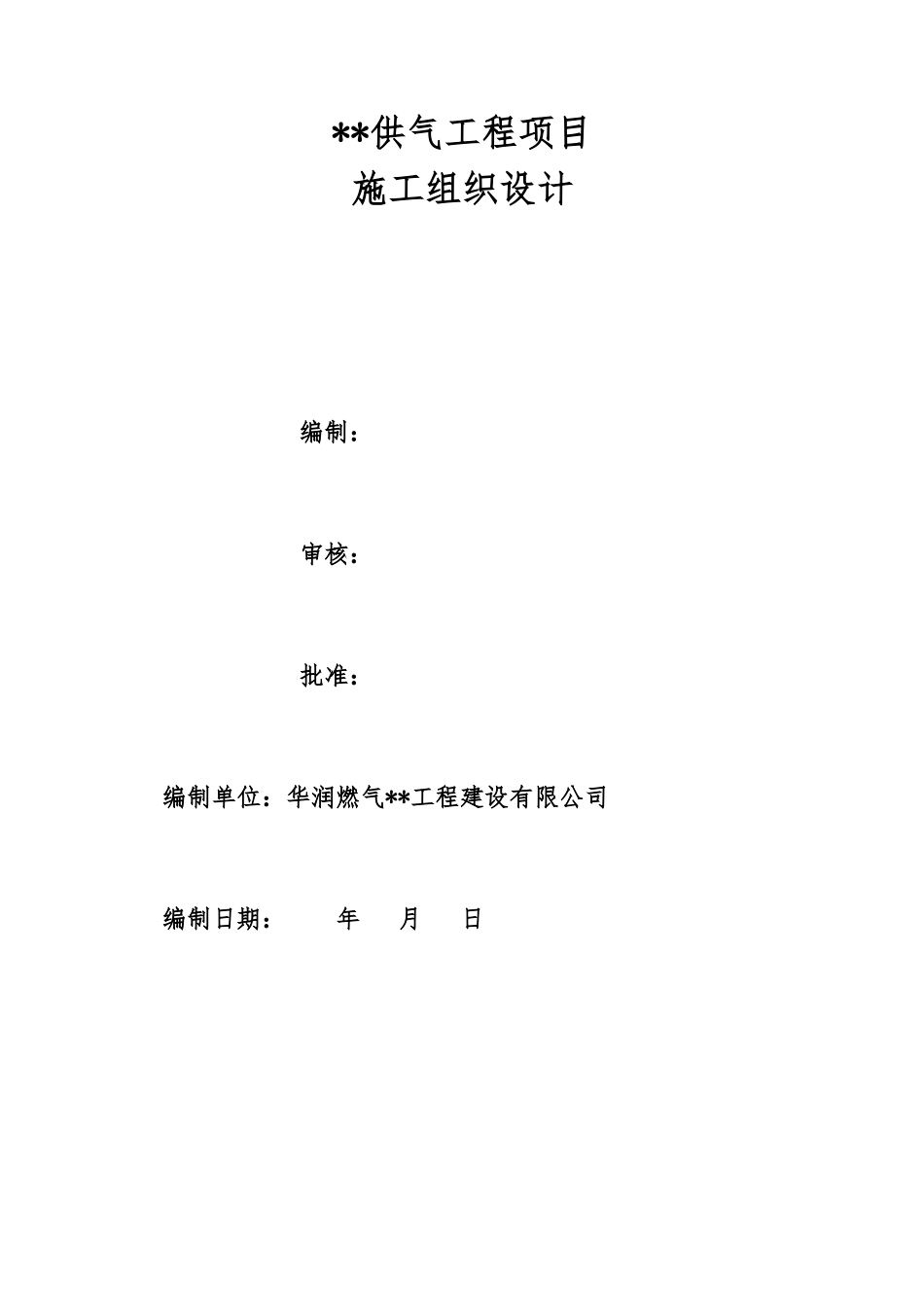 **供气工程项目
施工组织设计

编制：

审核：

批准：

编制单位：华润燃气**工程建设有限公司

编制日期： 年 月 日